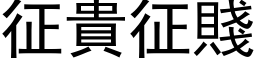 征貴征賤